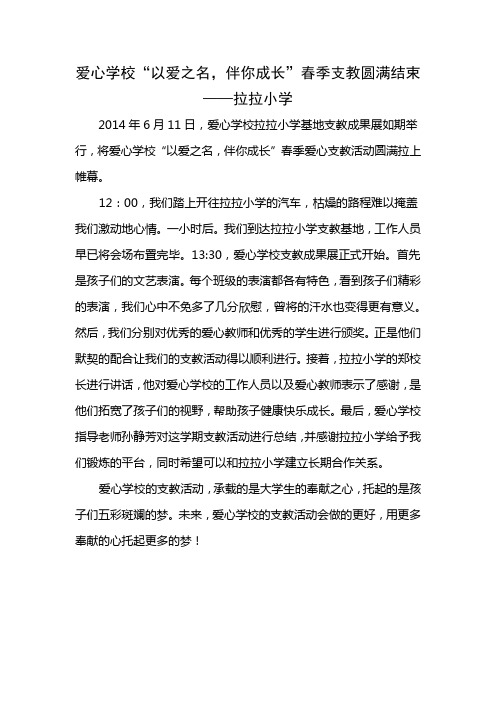 爱心学校“以爱之名，伴你成长”春季支教圆满结束
——拉拉小学

2014 年 6 月 11 日，爱心学校拉拉小学基地支教成果展如期举行，将爱心学校“以爱之名，伴你成长”春季爱心支教活动圆满拉上帷幕。

12：00，我们踏上开往拉拉小学的汽车，枯燥的路程难以掩盖我们激动地心情。一小时后。我们到达拉拉小学支教基地，工作人员早已将会场布置完毕。13:30，爱心学校支教成果展正式开始。首先是孩子们的文艺表演。每个班级的表演都各有特色，看到孩子们精彩的表演，我们心中不免多了几分欣慰，曾将的汗水也变得更有意义。然后，我们分别对优秀的爱心教师和优秀的学生进行颁奖。正是他们默契的配合让我们的支教活动得以顺利进行。接着，拉拉小学的郑校长进行讲话，他对爱心学校的工作人员以及爱心教师表示了感谢，是他们拓宽了孩子们的视野，帮助孩子健康快乐成长。最后，爱心学校指导老师孙静芳对这学期支教活动进行总结，并感谢拉拉小学给予我们锻炼的平台，同时希望可以和拉拉小学建立长期合作关系。

爱心学校的支教活动，承载的是大学生的奉献之心，托起的是孩子们五彩斑斓的梦。未来，爱心学校的支教活动会做的更好，用更多奉献的心托起更多的梦！